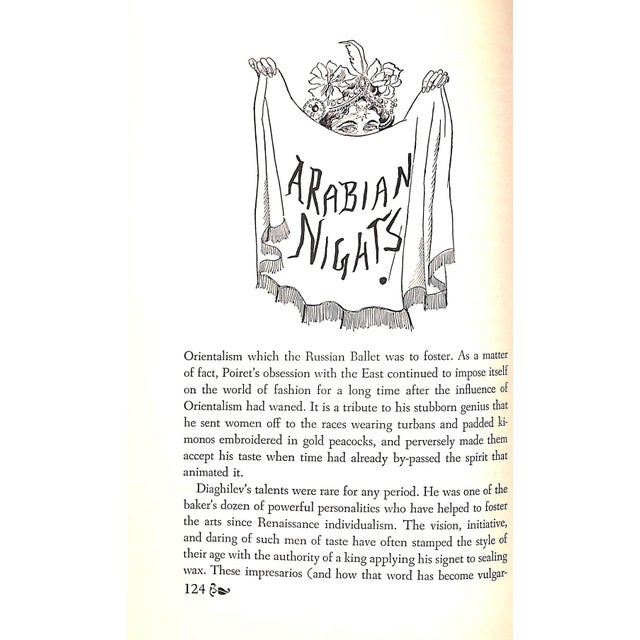 ARABIAN NIGHTS!

Orientalism which the Russian Ballet was to foster. As a matter of fact, Poiret's obsession with the East continued to impose itself on the world of fashion for a long time after the influence of Orientalism had waned. It is a tribute to his stubborn genius that he sent women off to the races wearing turbans and padded kimonos embroidered in gold peacocks, and perversely made them accept his taste when time had already by-passed the spirit that animated it.

Diaghilev's talents were rare for any period. He was one of the baker's dozen of powerful personalities who have helped to foster the arts since Renaissance individualism. The vision, initiative, and daring of such men of taste have often stamped the style of their age with the authority of a king applying his signet to sealing wax. These impresarios (and how that word has become vulgar-

124